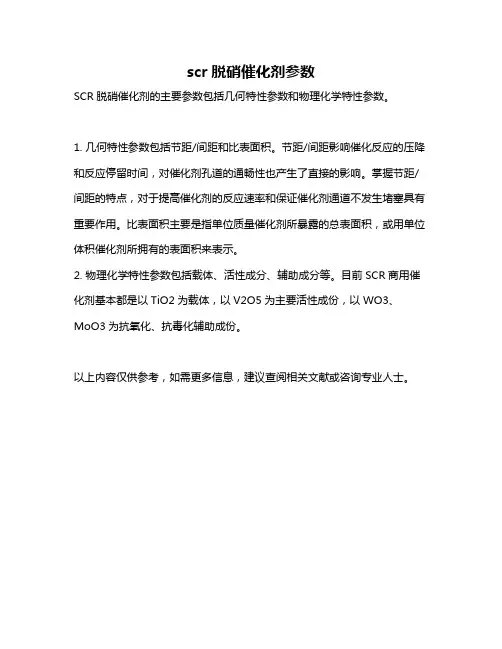 scr 脱硝催化剂参数

SCR 脱硝催化剂的主要参数包括几何特性参数和物理化学特性参数。

1. 几何特性参数包括节距/间距和比表面积。节距/间距影响催化反应的压降和反应停留时间，对催化剂孔道的通畅性也产生了直接的影响。掌握节距/间距的特点，对于提高催化剂的反应速率和保证催化剂通道不发生堵塞具有重要作用。比表面积主要是指单位质量催化剂所暴露的总表面积，或用单位体积催化剂所拥有的表面积来表示。
2. 物理化学特性参数包括载体、活性成分、辅助成分等。目前 SCR 商用催化剂基本都是以 TiO2 为载体，以 V2O5 为主要活性成份，以 WO3、MoO3 为抗氧化、抗毒化辅助成份。

以上内容仅供参考，如需更多信息，建议查阅相关文献或咨询专业人士。